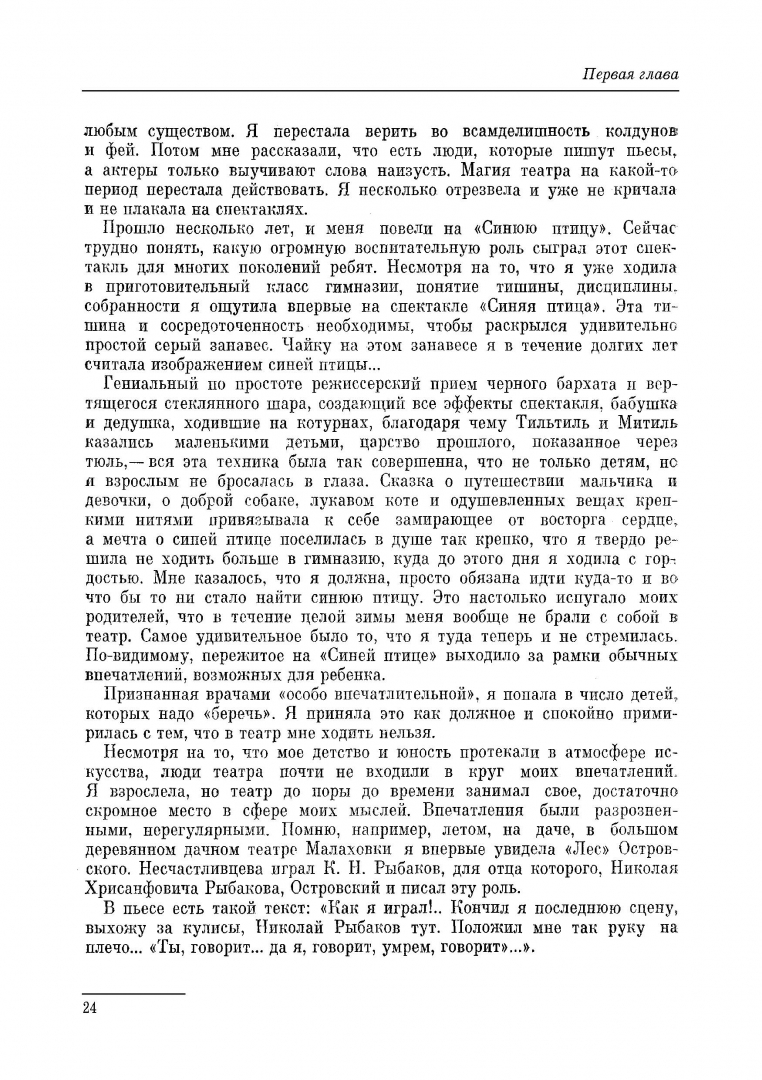 Первая глава

любым существом. Я перестала верить во всамделишность колдунов и фей. Потом мне рассказали, что есть люди, которые пишут пьесы, а актеры только выучивают слова наизусть. Магия театра на какой-то период перестала действовать. Я несколько отрезвела и уже не кричала и не плакала на спектаклях.

Прошло несколько лет, и меня повели на «Синюю птицу». Сейчас трудно понять, какую огромную воспитательную роль сыграл этот спектакль для многих поколений ребят. Несмотря на то, что я уже ходила в приготовительный класс гимназии, понятие тишины, дисциплины, собранности я ощутила впервые на спектакле «Синяя птица». Эта тишина и сосредоточенность необходимы, чтобы раскрылся удивительно простой серый занавес. Чайку на этом занавесе я в течение долгих лет считала изображением синей птицы...

Гениальный по простоте режиссерский прием черного бархата и вертящегося стеклянного шара, создающий все эффекты спектакля, бабушка и дедушка, ходившие на котурнах, благодаря чему Тильтиль и Митиль казались маленькими детьми, царство прошлого, показанное через тюль,— вся эта техника была так совершенна, что не только детям, но и взрослым не бросалась в глаза. Сказка о путешествии мальчика и девочки, о доброй собаке, лукавом коте и одушевленных вещах крепкими нитями привязывала к себе замирающее от восторга сердце, а мечта о синей птице поселилась в душе так крепко, что я твердо решила не ходить больше в гимназию, куда до этого дня я ходила с гордостью. Мне казалось, что я должна, просто обязана идти куда-то и во что бы то ни стало найти синюю птицу. Это настолько испугало моих родителей, что в течение целой зимы меня вообще не брали с собой в театр. Самое удивительное было то, что я туда теперь и не стремилась. По-видимому, пережитое на «Синей птице» выходило за рамки обычных впечатлений, возможных для ребенка.

Признанная врачами «особо впечатлительной», я попала в число детей, которых надо «беречь». Я приняла это как должное и спокойно примирилась с тем, что в театр мне ходить нельзя.

Несмотря на то, что мое детство и юность протекали в атмосфере искусства, люди театра почти не входили в круг моих впечатлений. Я взрослела, но театр до поры до времени занимал свое, достаточно скромное место в сфере моих мыслей. Впечатления были разрозненными, нерегулярными. Помню, например, летом, на даче, в большом деревянном дачном театре Малаховки я впервые увидела «Лес» Островского. Несчастливцева играл К. Н. Рыбаков, для отца которого, Николая Хрисанфовича Рыбакова, Островский и писал эту роль.

В пьесе есть такой текст: «Как я играл!.. Кончил я последнюю сцену, выхожу за кулисы, Николай Рыбаков тут. Положил мне так руку на плечо... «Ты, говорит... да я, говорит, умрем, говорит»...».

24